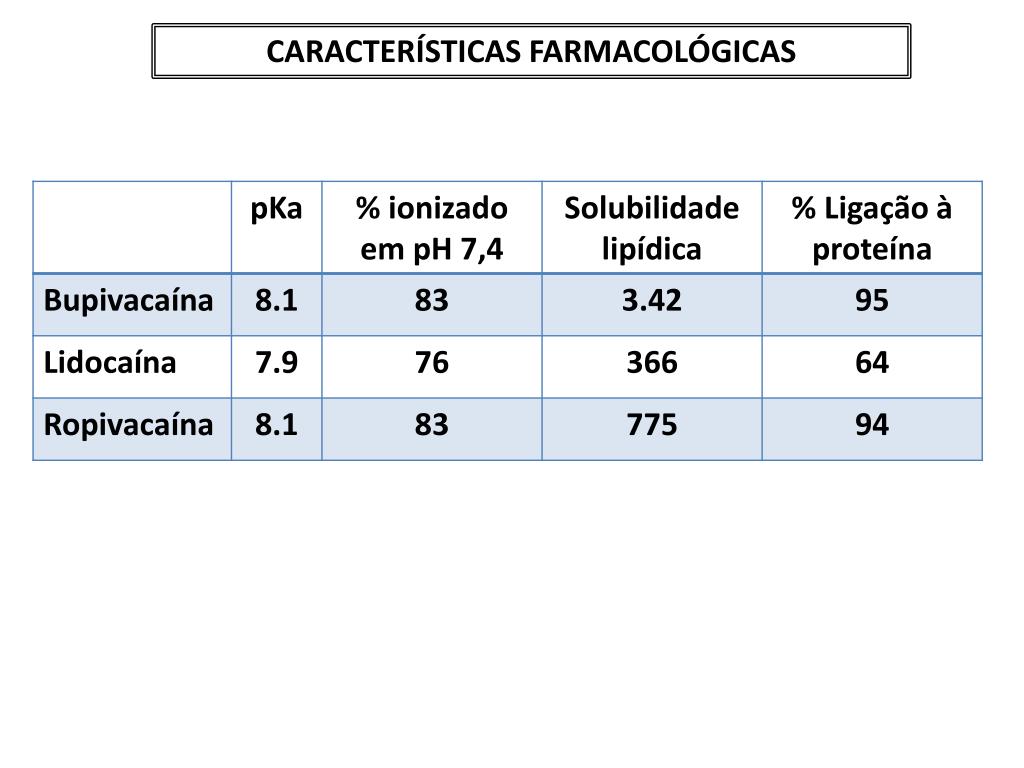 CARACTERÍSTICAS FARMACOLÓGICAS

| | pKa | % ionizado em pH 7,4 | Solubilidade lipídica | % Ligação à proteína |
|---|---|---|---|---|
| Bupivacaína | 8.1 | 83 | 3.42 | 95 |
| Lidocaína | 7.9 | 76 | 366 | 64 |
| Ropivacaína | 8.1 | 83 | 775 | 94 |